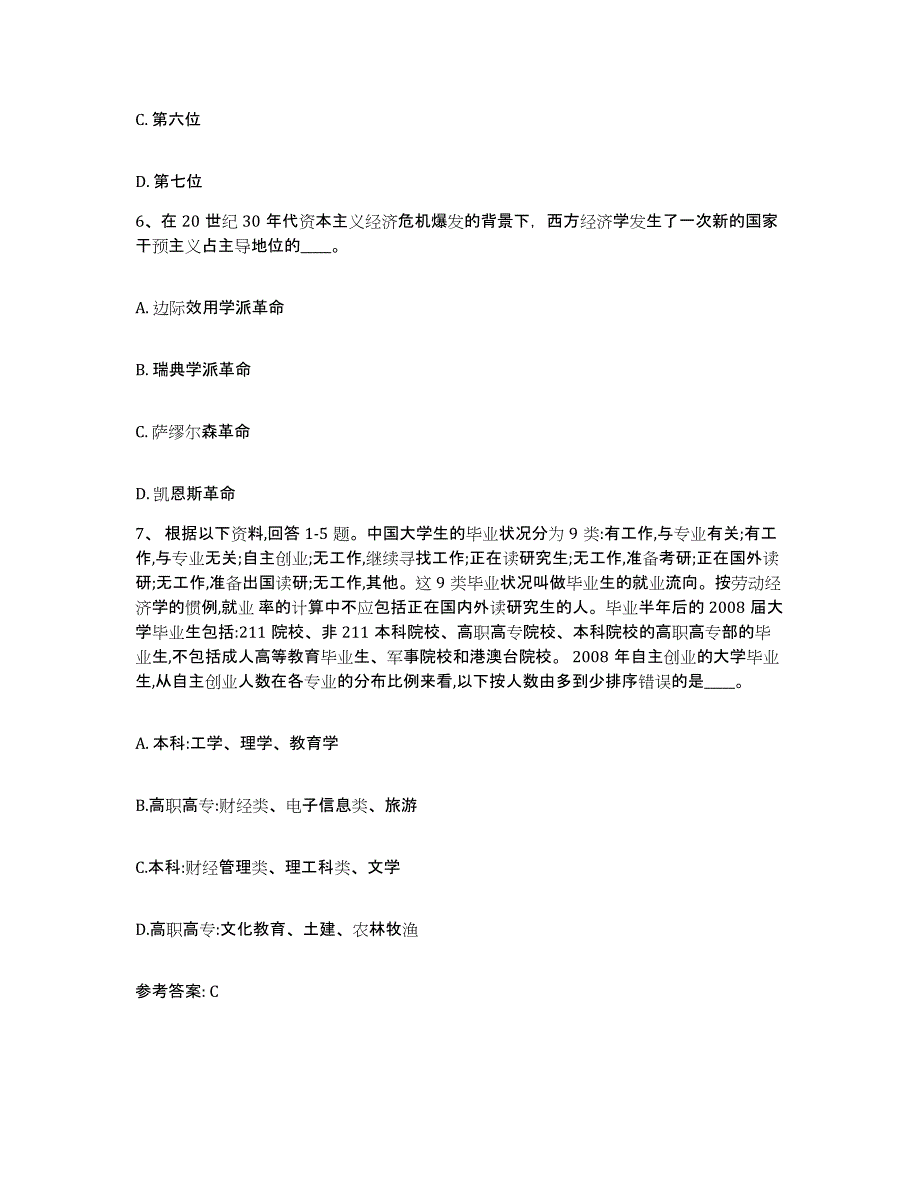 C. 第六位

D. 第七位

6、在 20 世纪 30 年代资本主义经济危机爆发的背景下，西方经济学发生了一次新的国家干预主义占主导地位的____。

A. 边际效用学派革命

B. 瑞典学派革命

C. 萨缪尔森革命

D. 凯恩斯革命

7、 根据以下资料,回答 1-5 题。中国大学生的毕业状况分为 9 类:有工作,与专业有关;有工作,与专业无关;自主创业;无工作,继续寻找工作;正在读研究生;无工作,准备考研;正在国外读研;无工作,准备出国读研;无工作,其他。这 9 类毕业状况叫做毕业生的就业流向。按劳动经济学的惯例,就业 率的计算中不应包括正在国内外读研究生的人。毕业半年后的 2008 届大学毕业生包括:211 院校、非 211 本科院校、高职高专院校、本科院校的高职高专部的毕业生,不包括成人高等教育毕业生、军事院校和港澳台院校。 2008 年自主创业的大学毕业生,从自主创业人数在各专业的分布比例来看,以下按人数由多到少排序错误的是____。

A. 本科:工学、理学、教育学

B.高职高专:财经类、电子信息类、旅游

C.本科:财经管理类、理工科类、文学

D.高职高专:文化教育、土建、农林牧渔

参考答案: C